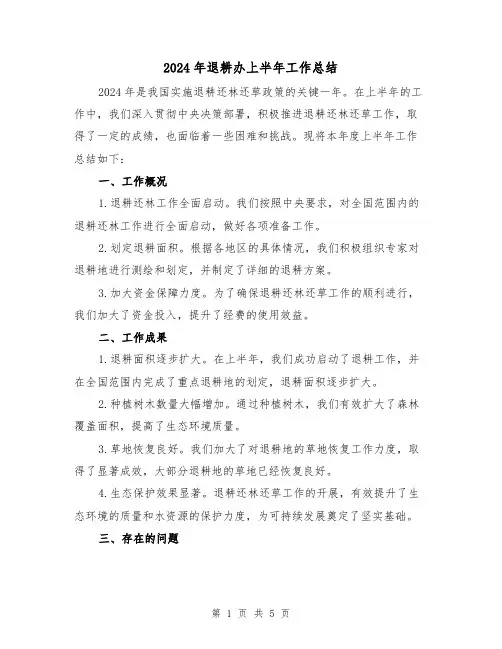 2024年退耕办上半年工作总结

2024年是我国实施退耕还林还草政策的关键一年。在上半年的工作中，我们深入贯彻中央决策部署，积极推进退耕还林还草工作，取得了一定的成绩，也面临着一些困难和挑战。现将本年度上半年工作总结如下：

一、工作概况

1.退耕还林工作全面启动。我们按照中央要求，对全国范围内的退耕还林工作进行全面启动，做好各项准备工作。

2.划定退耕面积。根据各地区的具体情况，我们积极组织专家对退耕地进行测绘和划定，并制定了详细的退耕方案。

3.加大资金保障力度。为了确保退耕还林还草工作的顺利进行，我们加大了资金投入，提升了经费的使用效益。

二、工作成果

1.退耕面积逐步扩大。在上半年，我们成功启动了退耕工作，并在全国范围内完成了重点退耕地的划定，退耕面积逐步扩大。

2.种植树木数量大幅增加。通过种植树木，我们有效扩大了森林覆盖面积，提高了生态环境质量。

3.草地恢复良好。我们加大了对退耕地的草地恢复工作力度，取得了显著成效，大部分退耕地的草地已经恢复良好。

4.生态保护效果显著。退耕还林还草工作的开展，有效提升了生态环境的质量和水资源的保护力度，为可持续发展奠定了坚实基础。

三、存在的问题

第 1 页 共 5 页